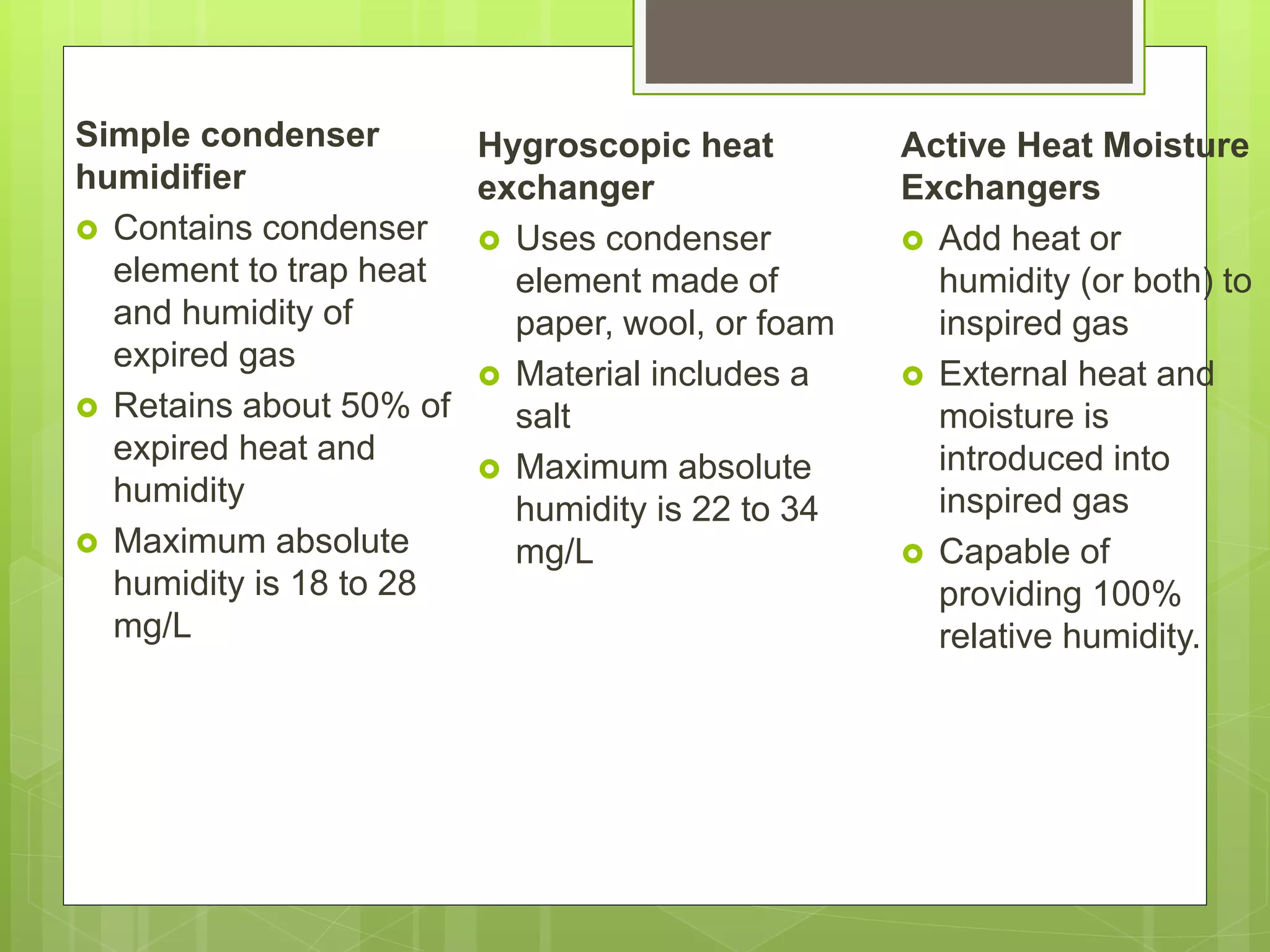 Simple condenser humidifier

• Contains condenser element to trap heat and humidity of expired gas
• Retains about 50% of expired heat and humidity
• Maximum absolute humidity is 18 to 28 mg/L

Hygroscopic heat exchanger

• Uses condenser element made of paper, wool, or foam
• Material includes a salt
• Maximum absolute humidity is 22 to 34 mg/L

Active Heat Moisture Exchangers

• Add heat or humidity (or both) to inspired gas
• External heat and moisture is introduced into inspired gas
• Capable of providing 100% relative humidity.